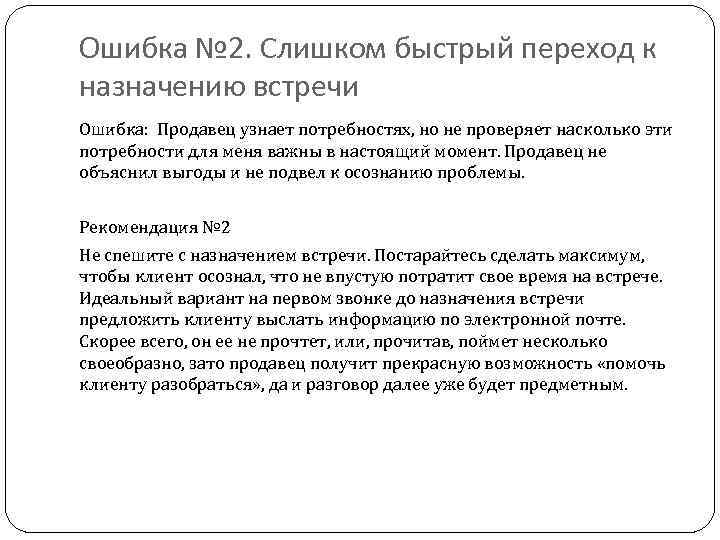 Ошибка №2. Слишком быстрый переход к назначению встречи

Ошибка: Продавец узнает потребностях, но не проверяет насколько эти потребности для меня важны в настоящий момент. Продавец не объяснил выгоды и не подвел к осознанию проблемы.

Рекомендация №2

Не спешите с назначением встречи. Постарайтесь сделать максимум, чтобы клиент осознал, что не впустую потратит свое время на встрече. Идеальный вариант на первом звонке до назначения встречи предложить клиенту выслать информацию по электронной почте. Скорее всего, он ее не прочтет, или, прочитав, поймет несколько своеобразно, зато продавец получит прекрасную возможность «помочь клиенту разобраться», да и разговор далее уже будет предметным.